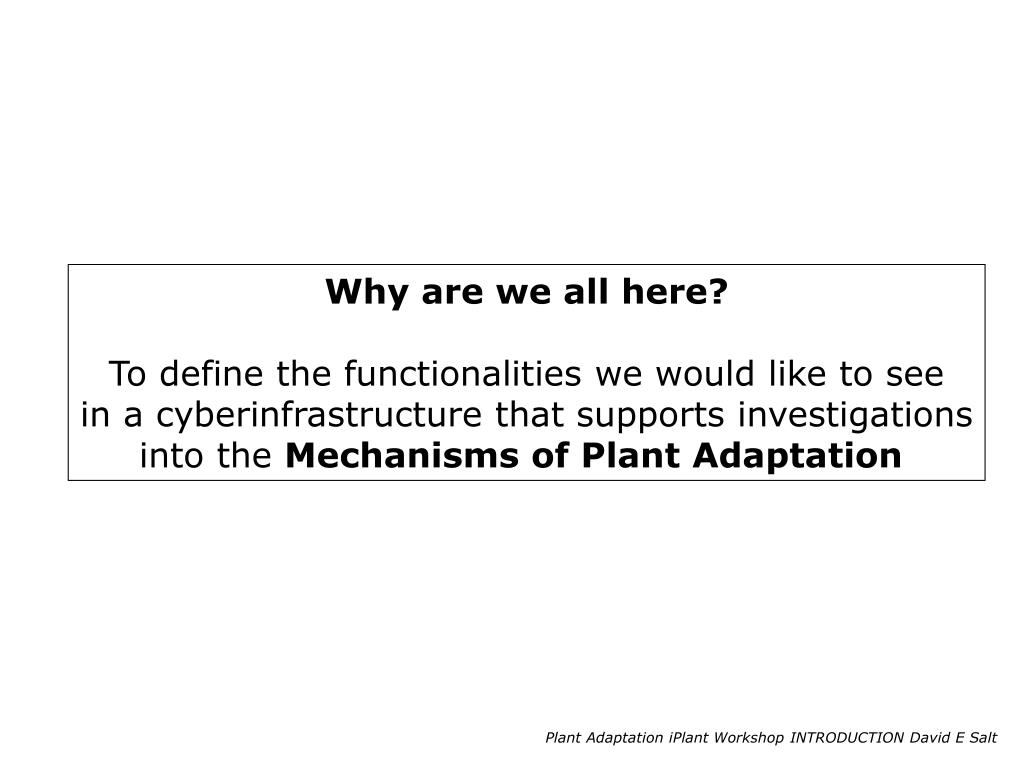 Why are we all here?

To define the functionalities we would like to see in a cyberinfrastructure that supports investigations into the Mechanisms of Plant Adaptation

Plant Adaptation iPlant Workshop INTRODUCTION David E Salt